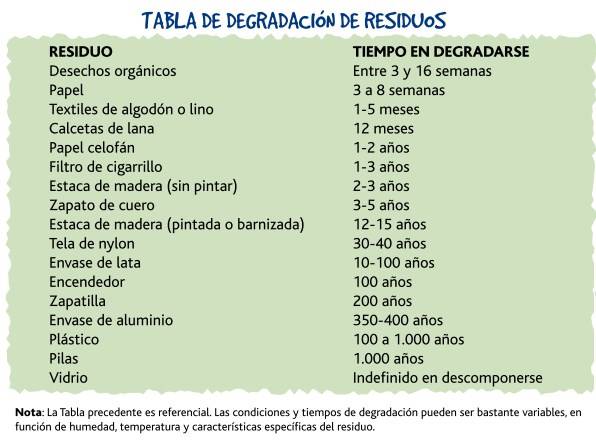 TABLA DE DEGRADACIÓN DE RESIDUOS

| RESIDUO | TIEMPO EN DEGRADARSE |
|---|---|
| Desechos orgánicos | Entre 3 y 16 semanas |
| Papel | 3 a 8 semanas |
| Textiles de algodón o lino | 1-5 meses |
| Calcetas de lana | 12 meses |
| Papel celofán | 1-2 años |
| Filtro de cigarrillo | 1-3 años |
| Estaca de madera (sin pintar) | 2-3 años |
| Zapato de cuero | 3-5 años |
| Estaca de madera (pintada o barnizada) | 12-15 años |
| Tela de nylon | 30-40 años |
| Envase de lata | 10-100 años |
| Encendedor | 100 años |
| Zapatilla | 200 años |
| Envase de aluminio | 350-400 años |
| Plástico | 100 a 1.000 años |
| Pilas | 1.000 años |
| Vidrio | Indefinido en descomponerse |

Nota: La Tabla precedente es referencial. Las condiciones y tiempos de degradación pueden ser bastante variables, en función de humedad, temperatura y características específicas del residuo.